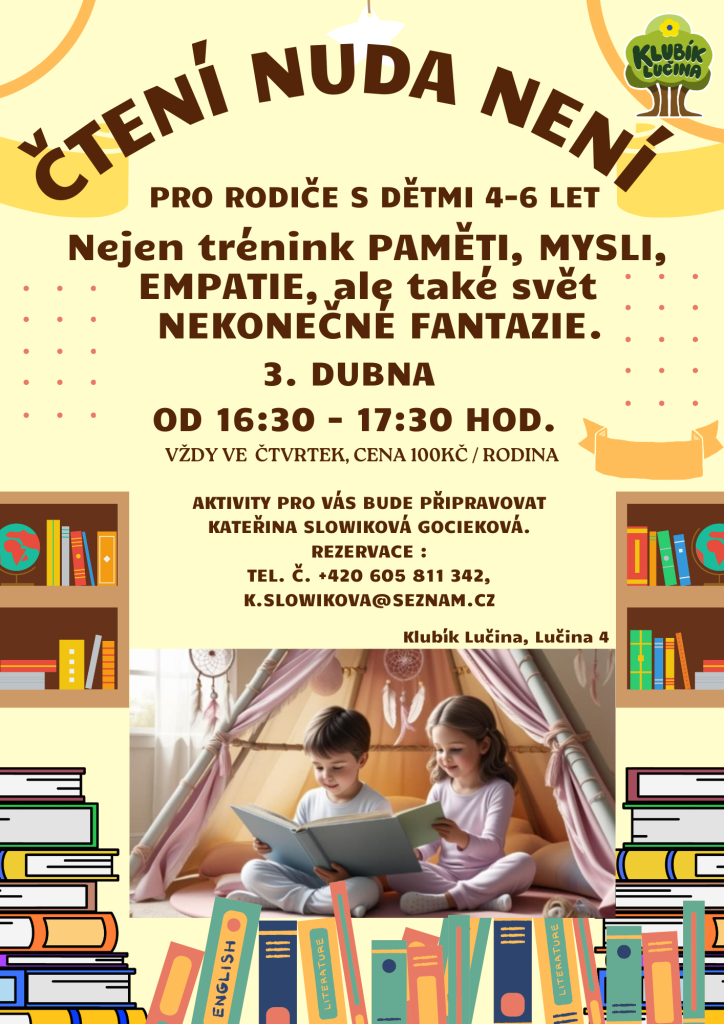 KLUBÍK LUČINA

ČTENÍ NUDA NENÍ

PRO RODIČE S DĚTMI 4-6 LET

Nejen trénink PAMĚTI, MYSLI, EMPATIE, ale také svět NEKONEČNÉ FANTAZIE.

3. DUBNA

OD 16:30 - 17:30 HOD.

VŽDY VE ČTVRTEK, CENA 100KČ / RODINA

AKTIVITY PRO VÁS BUDE PŘIPRAVOVAT
KATEŘINA SLOWIKOVÁ GOCIEKOVÁ.
REZERVACE :
TEL. Č. +420 605 811 342,
K.SLOWIKOVA@SEZNAM.CZ

Klubík Lučina, Lučina 4

ENGLISH
LITERATURE
LITERATURE